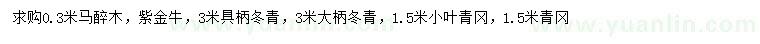 求购0.3米马醉木，紫金牛，3米具柄冬青，3米大柄冬青，1.5米小叶青冈，1.5米青冈
www.yuanlin.com